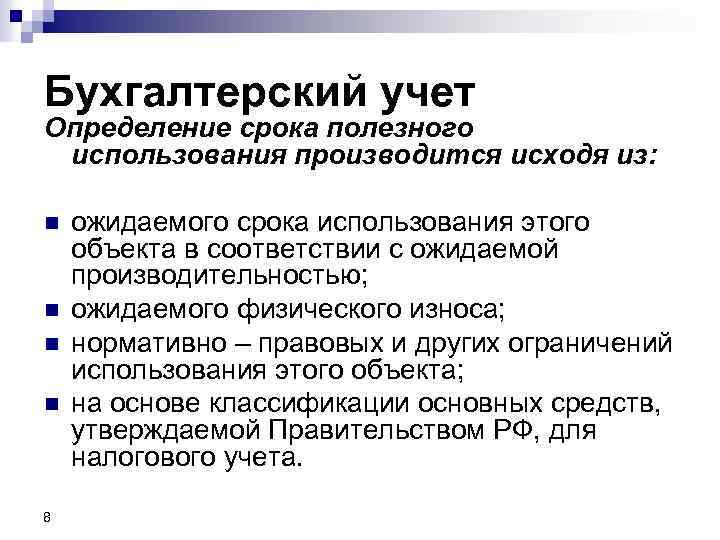 Бухгалтерский учет

Определение срока полезного использования производится исходя из:

• ожидаемого срока использования этого объекта в соответствии с ожидаемой производительностью;
• ожидаемого физического износа;
• нормативно – правовых и других ограничений использования этого объекта;
• на основе классификации основных средств, утверждаемой Правительством РФ, для налогового учета.

8